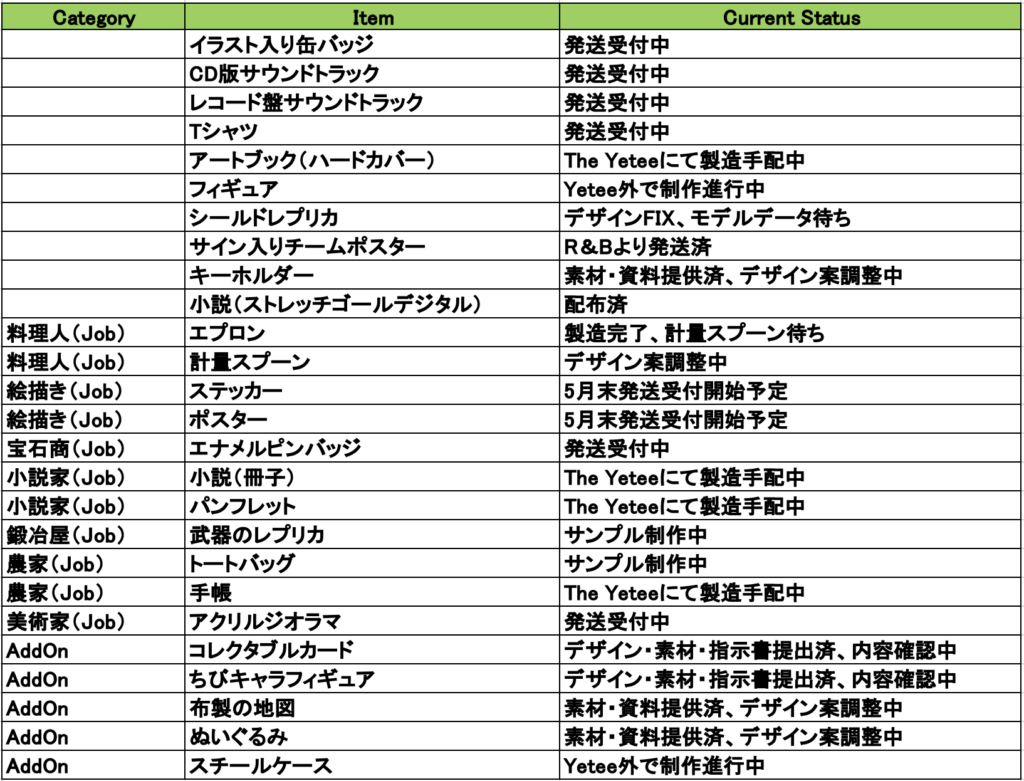 | Category | Item | Current Status |
|---|---|---|
| | イラスト入り缶バッジ | 発送受付中 |
| | CD版サウンドトラック | 発送受付中 |
| | レコード盤サウンドトラック | 発送受付中 |
| | Tシャツ | 発送受付中 |
| | アートブック(ハードカバー) | The Yeteeにて製造手配中 |
| | フィギュア | Yetee外で制作進行中 |
| | シールドレプリカ | デザインFIX、モデルデータ待ち |
| | サイン入りチームポスター | R&Bより発送済 |
| | キーホルダー | 素材・資料提供済、デザイン案調整中 |
| | 小説(ストレッチゴールデジタル) | 配布済 |
| 料理人(Job) | エプロン | 製造完了、計量スプーン待ち |
| 料理人(Job) | 計量スプーン | デザイン案調整中 |
| 絵描き(Job) | ステッカー | 5月末発送受付開始予定 |
| 絵描き(Job) | ポスター | 5月末発送受付開始予定 |
| 宝石商(Job) | エナメルピンバッジ | 発送受付中 |
| 小説家(Job) | 小説(冊子) | The Yeteeにて製造手配中 |
| 小説家(Job) | パンフレット | The Yeteeにて製造手配中 |
| 鍛冶屋(Job) | 武器のレプリカ | サンプル制作中 |
| 農家(Job) | トートバッグ | サンプル制作中 |
| 農家(Job) | 手帳 | The Yeteeにて製造手配中 |
| 美術家(Job) | アクリルジオラマ | 発送受付中 |
| AddOn | コレクタブルカード | デザイン・素材・指示書提出済、内容確認中 |
| AddOn | ちびキャラフィギュア | デザイン・素材・指示書提出済、内容確認中 |
| AddOn | 布製の地図 | 素材・資料提供済、デザイン案調整中 |
| AddOn | ぬいぐるみ | 素材・資料提供済、デザイン案調整中 |
| AddOn | スチールケース | Yetee外で制作進行中 |